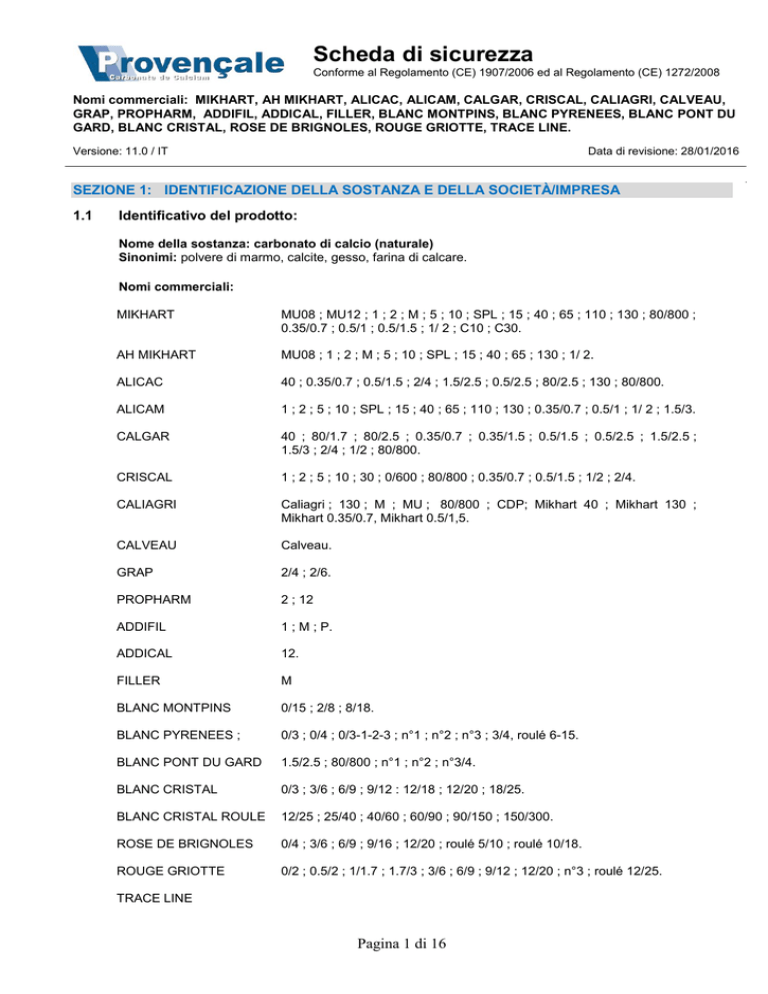 Provençale
Carbonate de Calcium

Scheda di sicurezza
Conforme al Regolamento (CE) 1907/2006 ed al Regolamento (CE) 1272/2008

Nomi commerciali: MIKHART, AH MIKHART, ALICAC, ALICAM, CALGAR, CRISCAL, CALIAGRI, CALVEAU, GRAP, PROPHARM, ADDIFIL, ADDICAL, FILLER, BLANC MONTPINS, BLANC PYRENEES, BLANC PONT DU GARD, BLANC CRISTAL, ROSE DE BRIGNOLES, ROUGE GRIOTTE, TRACE LINE.

Versione: 11.0 / IT

Data di revisione: 28/01/2016

SEZIONE 1: IDENTIFICAZIONE DELLA SOSTANZA E DELLA SOCIETÀ/IMPRESA

1.1 Identificativo del prodotto:

Nome della sostanza: carbonato di calcio (naturale)
Sinonimi: polvere di marmo, calcite, gesso, farina di calcare.

Nomi commerciali:

| | |
|---|---|
| MIKHART | MU08 ; MU12 ; 1 ; 2 ; M ; 5 ; 10 ; SPL ; 15 ; 40 ; 65 ; 110 ; 130 ; 80/800 ; 0.35/0.7 ; 0.5/1 ; 0.5/1.5 ; 1/ 2 ; C10 ; C30. |
| AH MIKHART | MU08 ; 1 ; 2 ; M ; 5 ; 10 ; SPL ; 15 ; 40 ; 65 ; 130 ; 1/ 2. |
| ALICAC | 40 ; 0.35/0.7 ; 0.5/1.5 ; 2/4 ; 1.5/2.5 ; 0.5/2.5 ; 80/2.5 ; 130 ; 80/800. |
| ALICAM | 1 ; 2 ; 5 ; 10 ; SPL ; 15 ; 40 ; 65 ; 110 ; 130 ; 0.35/0.7 ; 0.5/1 ; 1/ 2 ; 1.5/3. |
| CALGAR | 40 ; 80/1.7 ; 80/2.5 ; 0.35/0.7 ; 0.35/1.5 ; 0.5/1.5 ; 0.5/2.5 ; 1.5/2.5 ; 1.5/3 ; 2/4 ; 1/2 ; 80/800. |
| CRISCAL | 1 ; 2 ; 5 ; 10 ; 30 ; 0/600 ; 80/800 ; 0.35/0.7 ; 0.5/1.5 ; 1/2 ; 2/4. |
| CALIAGRI | Caliagri ; 130 ; M ; MU ; 80/800 ; CDP; Mikhart 40 ; Mikhart 130 ; Mikhart 0.35/0.7, Mikhart 0.5/1,5. |
| CALVEAU | Calveau. |
| GRAP | 2/4 ; 2/6. |
| PROPHARM | 2 ; 12 |
| ADDIFIL | 1 ; M ; P. |
| ADDICAL | 12. |
| FILLER | M |
| BLANC MONTPINS | 0/15 ; 2/8 ; 8/18. |
| BLANC PYRENEES ; | 0/3 ; 0/4 ; 0/3-1-2-3 ; n°1 ; n°2 ; n°3 ; 3/4, roulé 6-15. |
| BLANC PONT DU GARD | 1.5/2.5 ; 80/800 ; n°1 ; n°2 ; n°3/4. |
| BLANC CRISTAL | 0/3 ; 3/6 ; 6/9 ; 9/12 : 12/18 ; 12/20 ; 18/25. |
| BLANC CRISTAL ROULE | 12/25 ; 25/40 ; 40/60 ; 60/90 ; 90/150 ; 150/300. |
| ROSE DE BRIGNOLES | 0/4 ; 3/6 ; 6/9 ; 9/16 ; 12/20 ; roulé 5/10 ; roulé 10/18. |
| ROUGE GRIOTTE | 0/2 ; 0.5/2 ; 1/1.7 ; 1.7/3 ; 3/6 ; 6/9 ; 9/12 ; 12/20 ; n°3 ; roulé 12/25. |
| TRACE LINE | |

Pagina 1 di 16